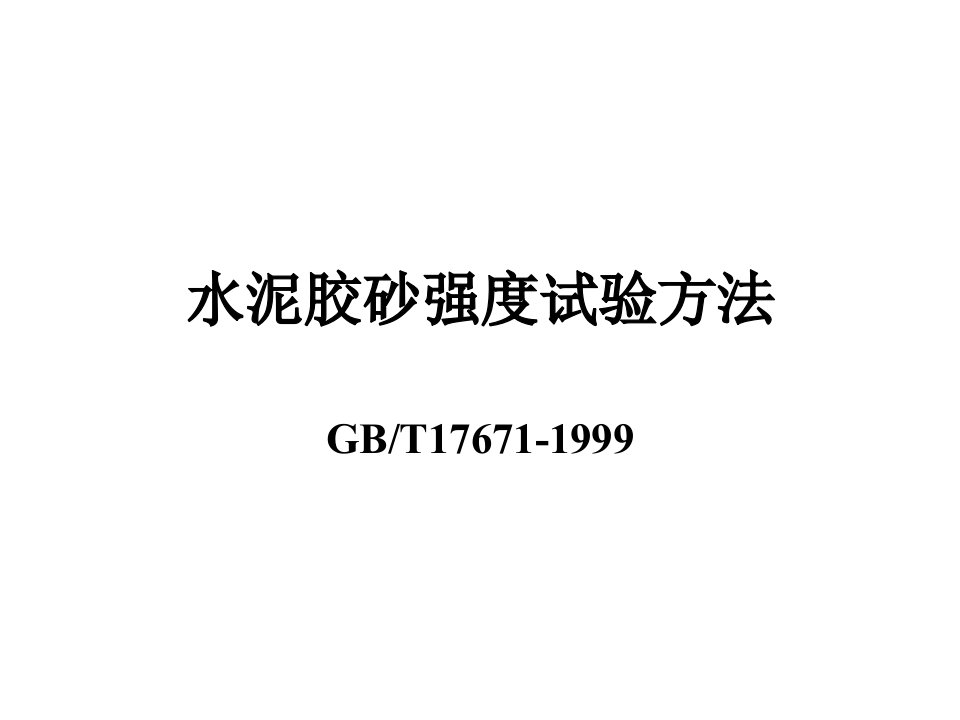 水泥胶砂强度试验方法

GB/T17671-1999